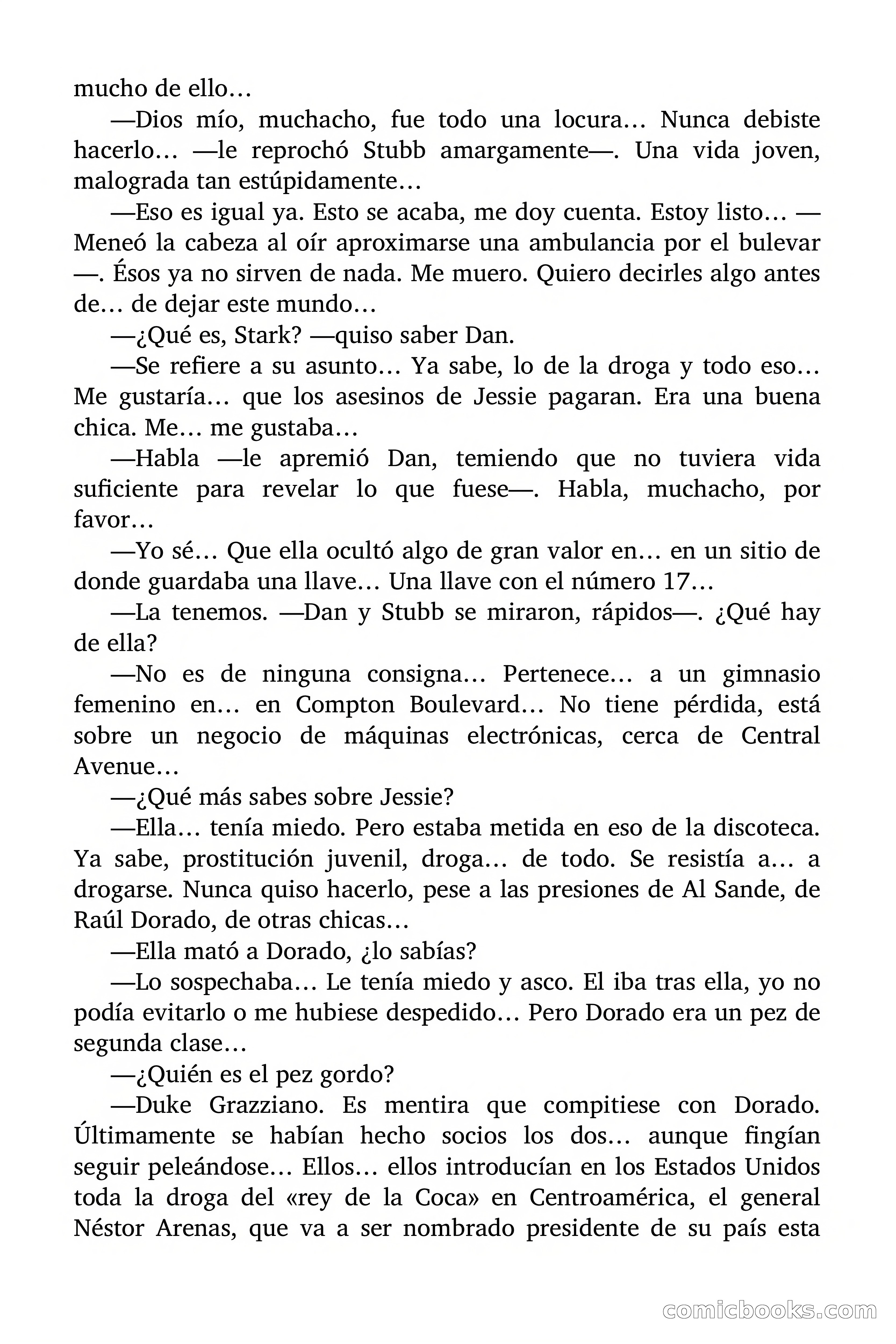 mucho de ello…

—Dios mío, muchacho, fue todo una locura… Nunca debiste hacerlo… —le reprochó Stubb amargamente—. Una vida joven, malograda tan estúpidamente…

—Eso es igual ya. Esto se acaba, me doy cuenta. Estoy listo… —Meneó la cabeza al oír aproximarse una ambulancia por el bulevar—. Ésos ya no sirven de nada. Me muero. Quiero decirles algo antes de… de dejar este mundo…

—¿Qué es, Stark? —quiso saber Dan.

—Se refiere a su asunto… Ya sabe, lo de la droga y todo eso… Me gustaría… que los asesinos de Jessie pagaran. Era una buena chica. Me… me gustaba…

—Habla —le apremió Dan, temiendo que no tuviera vida suficiente para revelar lo que fuese—. Habla, muchacho, por favor…

—Yo sé… Que ella ocultó algo de gran valor en… en un sitio de donde guardaba una llave… Una llave con el número 17…

—La tenemos. —Dan y Stubb se miraron, rápidos—. ¿Qué hay de ella?

—No es de ninguna consigna… Pertenece… a un gimnasio femenino en… en Compton Boulevard… No tiene pérdida, está sobre un negocio de máquinas electrónicas, cerca de Central Avenue…

—¿Qué más sabes sobre Jessie?

—Ella… tenía miedo. Pero estaba metida en eso de la discoteca. Ya sabe, prostitución juvenil, droga… de todo. Se resistía a… a drogarse. Nunca quiso hacerlo, pese a las presiones de Al Sande, de Raúl Dorado, de otras chicas…

—Ella mató a Dorado, ¿lo sabías?

—Lo sospechaba… Le tenía miedo y asco. El iba tras ella, yo no podía evitarlo o me hubiese despedido… Pero Dorado era un pez de segunda clase…

—¿Quién es el pez gordo?

—Duke Grazziano. Es mentira que compitiese con Dorado. Últimamente se habían hecho socios los dos… aunque fingían seguir peleándose… Ellos… ellos introducían en los Estados Unidos toda la droga del «rey de la Coca» en Centroamérica, el general Néstor Arenas, que va a ser nombrado presidente de su país esta

comicbooks.com